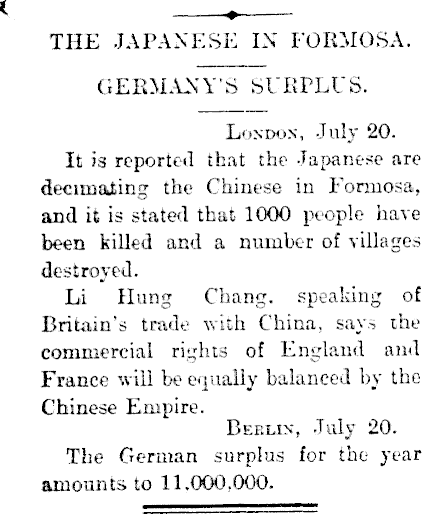 THE JAPANESE IN FORMOSA.

GERMANY'S SURPLUS.

London, July 20.

It is reported that the Japanese are decimating the Chinese in Formosa, and it is stated that 1000 people have been killed and a number of villages destroyed.

Li Hung Chang. speaking of Britain's trade with China, says the commercial rights of England and France will be equally balanced by the Chinese Empire.

Berlin, July 20.

The German surplus for the year amounts to 11,000,000.